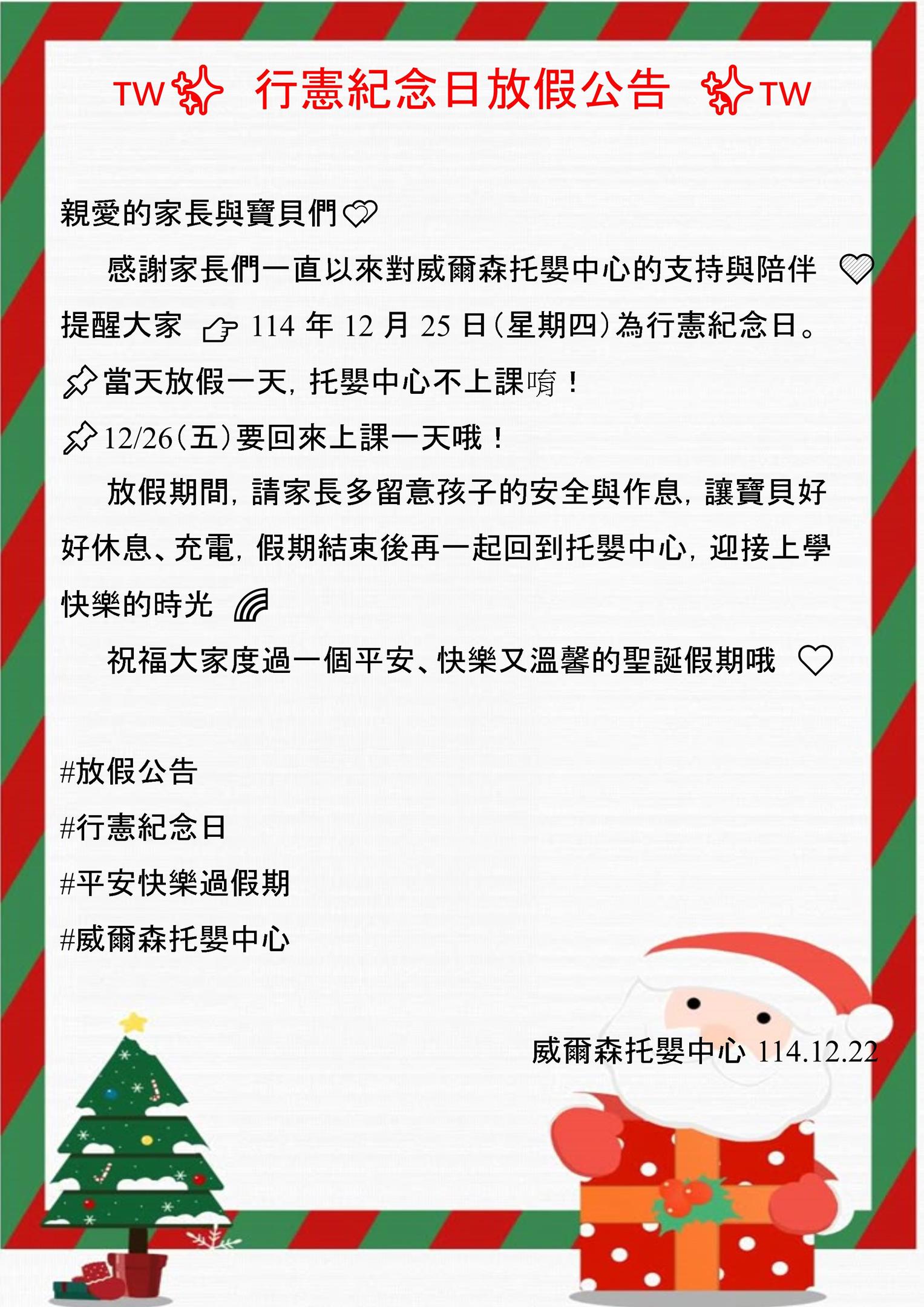 TW 行憲紀念日放假公告 TW

親愛的家長與寶貝們

感謝家長們一直以來對威爾森托嬰中心的支持與陪伴

提醒大家 114年12月25日(星期四)為行憲紀念日。

當天放假一天，托嬰中心不上課唷！

12/26(五)要回來上課一天哦！

放假期間，請家長多留意孩子的安全與作息，讓寶貝好好休息、充電，假期結束後再一起回到托嬰中心，迎接上學快樂的時光

祝福大家度過一個平安、快樂又溫馨的聖誕假期哦

#放假公告
#行憲紀念日
#平安快樂過假期
#威爾森托嬰中心

威爾森托嬰中心 114.12.22